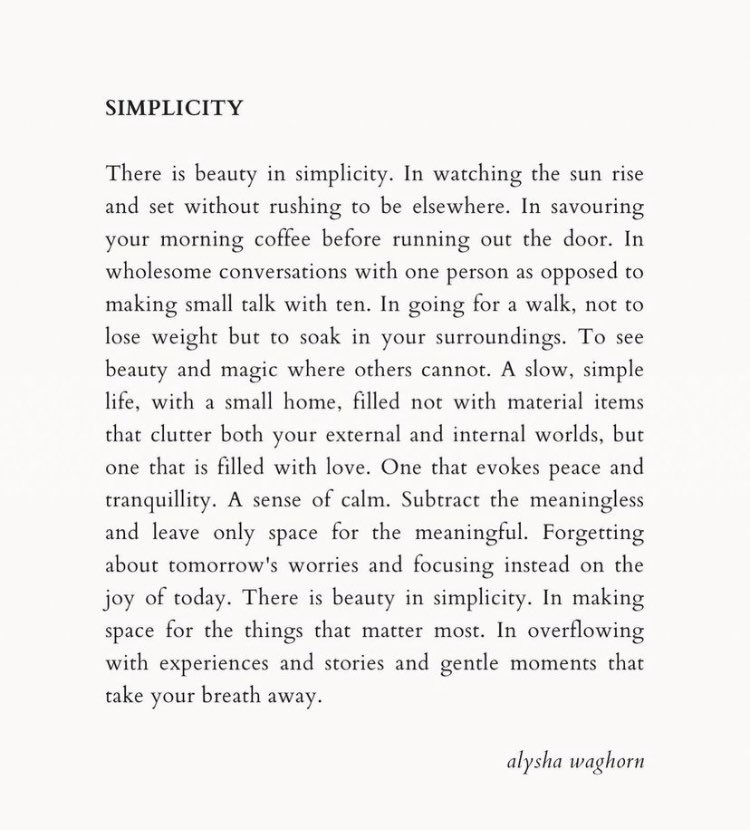 SIMPLICITY

There is beauty in simplicity. In watching the sun rise and set without rushing to be elsewhere. In savouring your morning coffee before running out the door. In wholesome conversations with one person as opposed to making small talk with ten. In going for a walk, not to lose weight but to soak in your surroundings. To see beauty and magic where others cannot. A slow, simple life, with a small home, filled not with material items that clutter both your external and internal worlds, but one that is filled with love. One that evokes peace and tranquillity. A sense of calm. Subtract the meaningless and leave only space for the meaningful. Forgetting about tomorrow's worries and focusing instead on the joy of today. There is beauty in simplicity. In making space for the things that matter most. In overflowing with experiences and stories and gentle moments that take your breath away.

alysha waghorn